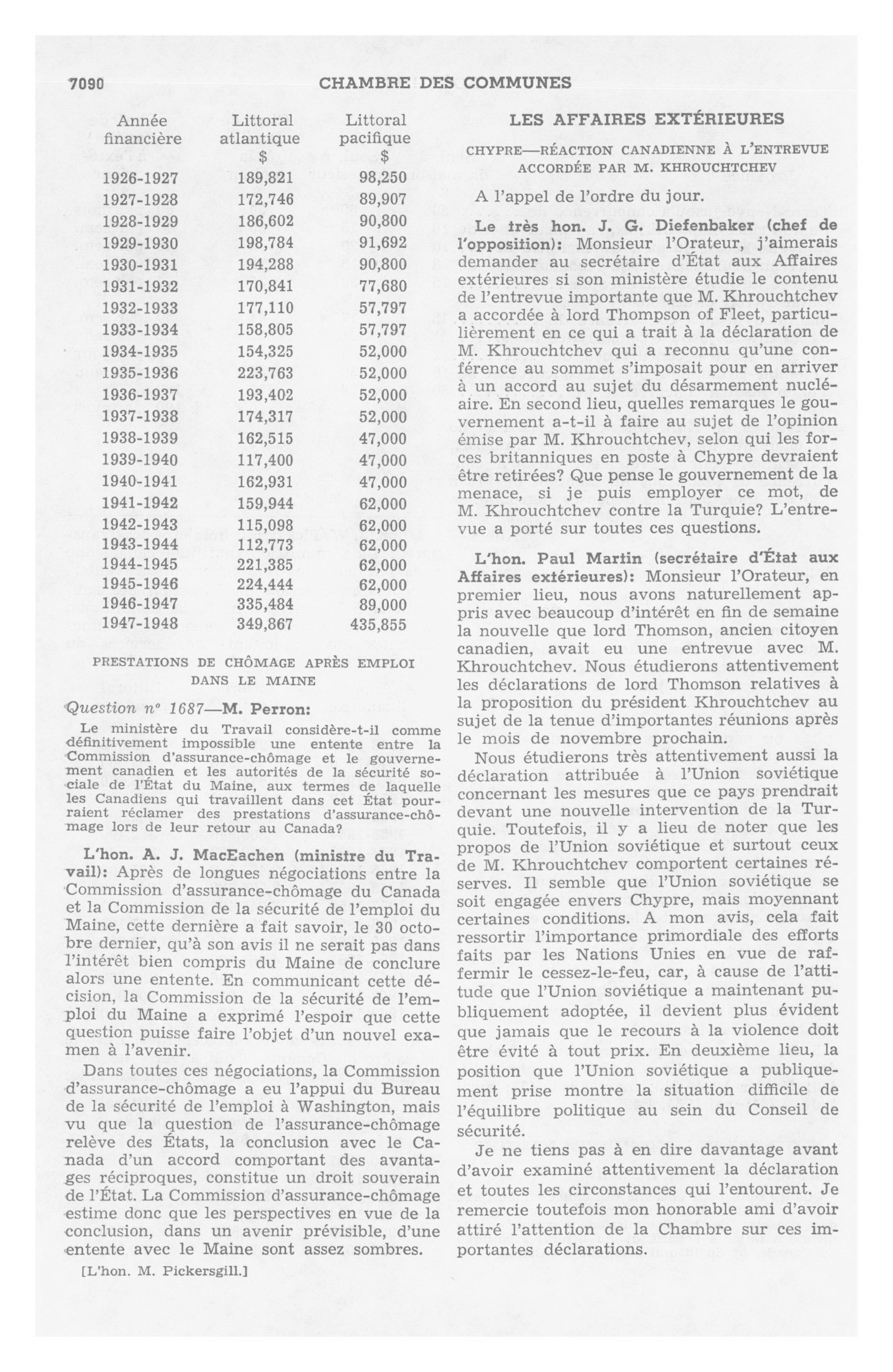 7090 CHAMBRE DES COMMUNES

| Année financière | Littoral atlantique $ | Littoral pacifique $ |
|---|---|---|
| 1926-1927 | 189,821 | 98,250 |
| 1927-1928 | 172,746 | 89,907 |
| 1928-1929 | 186,602 | 90,800 |
| 1929-1930 | 198,784 | 91,692 |
| 1930-1931 | 194,288 | 90,800 |
| 1931-1932 | 170,841 | 77,680 |
| 1932-1933 | 177,110 | 57,797 |
| 1933-1934 | 158,805 | 57,797 |
| 1934-1935 | 154,325 | 52,000 |
| 1935-1936 | 223,763 | 52,000 |
| 1936-1937 | 193,402 | 52,000 |
| 1937-1938 | 174,317 | 52,000 |
| 1938-1939 | 162,515 | 47,000 |
| 1939-1940 | 117,400 | 47,000 |
| 1940-1941 | 162,931 | 47,000 |
| 1941-1942 | 159,944 | 62,000 |
| 1942-1943 | 115,098 | 62,000 |
| 1943-1944 | 112,773 | 62,000 |
| 1944-1945 | 221,385 | 62,000 |
| 1945-1946 | 224,444 | 62,000 |
| 1946-1947 | 335,484 | 89,000 |
| 1947-1948 | 349,867 | 435,855 |

PRESTATIONS DE CHÔMAGE APRÈS EMPLOI DANS LE MAINE

Question nº 1687—M. Perron:

Le ministère du Travail considère-t-il comme définitivement impossible une entente entre la Commission d'assurance-chômage et le gouvernement canadien et les autorités de la sécurité sociale de l'État du Maine, aux termes de laquelle les Canadiens qui travaillent dans cet État pourraient réclamer des prestations d'assurance-chômage lors de leur retour au Canada?

L'hon. A. J. MacEachen (ministre du Travail): Après de longues négociations entre la Commission d'assurance-chômage du Canada et la Commission de la sécurité de l'emploi du Maine, cette dernière a fait savoir, le 30 octobre dernier, qu'à son avis il ne serait pas dans l'intérêt bien compris du Maine de conclure alors une entente. En communicant cette décision, la Commission de la sécurité de l'emploi du Maine a exprimé l'espoir que cette question puisse faire l'objet d'un nouvel examen à l'avenir.

Dans toutes ces négociations, la Commission d'assurance-chômage a eu l'appui du Bureau de la sécurité de l'emploi à Washington, mais vu que la question de l'assurance-chômage relève des États, la conclusion avec le Canada d'un accord comportant des avantages réciproques, constitue un droit souverain de l'État. La Commission d'assurance-chômage estime donc que les perspectives en vue de la conclusion, dans un avenir prévisible, d'une entente avec le Maine sont assez sombres.

[L'hon. M. Pickersgill.]

LES AFFAIRES EXTÉRIEURES

CHYPRE—RÉACTION CANADIENNE À L'ENTREVUE ACCORDÉE PAR M. KHROUCHTCHEV

A l'appel de l'ordre du jour.

Le très hon. J. G. Diefenbaker (chef de l'opposition): Monsieur l'Orateur, j'aimerais demander au secrétaire d'État aux Affaires extérieures si son ministère étudie le contenu de l'entrevue importante que M. Khrouchtchev a accordée à lord Thompson of Fleet, particulièrement en ce qui a trait à la déclaration de M. Khrouchtchev qui a reconnu qu'une conférence au sommet s'imposait pour en arriver à un accord au sujet du désarmement nucléaire. En second lieu, quelles remarques le gouvernement a-t-il à faire au sujet de l'opinion émise par M. Khrouchtchev, selon qui les forces britanniques en poste à Chypre devraient être retirées? Que pense le gouvernement de la menace, si je puis employer ce mot, de M. Khrouchtchev contre la Turquie? L'entrevue a porté sur toutes ces questions.

L'hon. Paul Martin (secrétaire d'État aux Affaires extérieures): Monsieur l'Orateur, en premier lieu, nous avons naturellement appris avec beaucoup d'intérêt en fin de semaine la nouvelle que lord Thomson, ancien citoyen canadien, avait eu une entrevue avec M. Khrouchtchev. Nous étudierons attentivement les déclarations de lord Thomson relatives à la proposition du président Khrouchtchev au sujet de la tenue d'importantes réunions après le mois de novembre prochain.

Nous étudierons très attentivement aussi la déclaration attribuée à l'Union soviétique concernant les mesures que ce pays prendrait devant une nouvelle intervention de la Turquie. Toutefois, il y a lieu de noter que les propos de l'Union soviétique et surtout ceux de M. Khrouchtchev comportent certaines réserves. Il semble que l'Union soviétique se soit engagée envers Chypre, mais moyennant certaines conditions. A mon avis, cela fait ressortir l'importance primordiale des efforts faits par les Nations Unies en vue de raffermir le cessez-le-feu, car, à cause de l'attitude que l'Union soviétique a maintenant publiquement adoptée, il devient plus évident que jamais que le recours à la violence doit être évité à tout prix. En deuxième lieu, la position que l'Union soviétique a publiquement prise montre la situation difficile de l'équilibre politique au sein du Conseil de sécurité.

Je ne tiens pas à en dire davantage avant d'avoir examiné attentivement la déclaration et toutes les circonstances qui l'entourent. Je remercie toutefois mon honorable ami d'avoir attiré l'attention de la Chambre sur ces importantes déclarations.